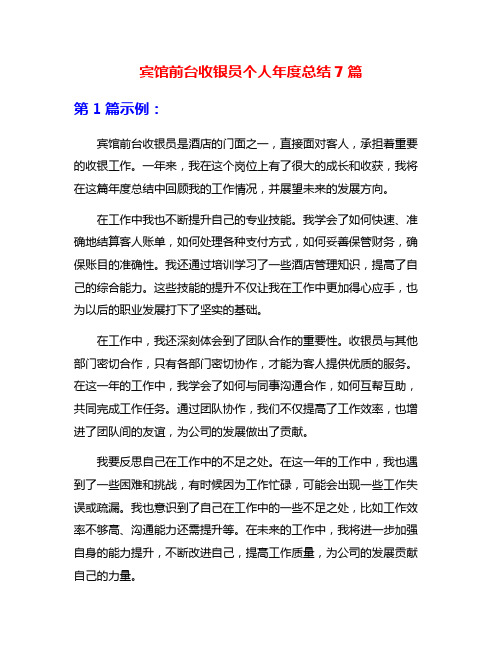 宾馆前台收银员个人年度总结 7 篇

第 1 篇示例：

宾馆前台收银员是酒店的门面之一，直接面对客人，承担着重要的收银工作。一年来，我在这个岗位上有了很大的成长和收获，我将在这篇年度总结中回顾我的工作情况，并展望未来的发展方向。

在工作中我也不断提升自己的专业技能。我学会了如何快速、准确地结算客人账单，如何处理各种支付方式，如何妥善保管财务，确保账目的准确性。我还通过培训学习了一些酒店管理知识，提高了自己的综合能力。这些技能的提升不仅让我在工作中更加得心应手，也为以后的职业发展打下了坚实的基础。

在工作中，我还深刻体会到了团队合作的重要性。收银员与其他部门密切合作，只有各部门密切协作，才能为客人提供优质的服务。在这一年的工作中，我学会了如何与同事沟通合作，如何互帮互助，共同完成工作任务。通过团队协作，我们不仅提高了工作效率，也增进了团队间的友谊，为公司的发展做出了贡献。

我要反思自己在工作中的不足之处。在这一年的工作中，我也遇到了一些困难和挑战，有时候因为工作忙碌，可能会出现一些工作失误或疏漏。我也意识到了自己在工作中的一些不足之处，比如工作效率不够高、沟通能力还需提升等。在未来的工作中，我将进一步加强自身的能力提升，不断改进自己，提高工作质量，为公司的发展贡献自己的力量。